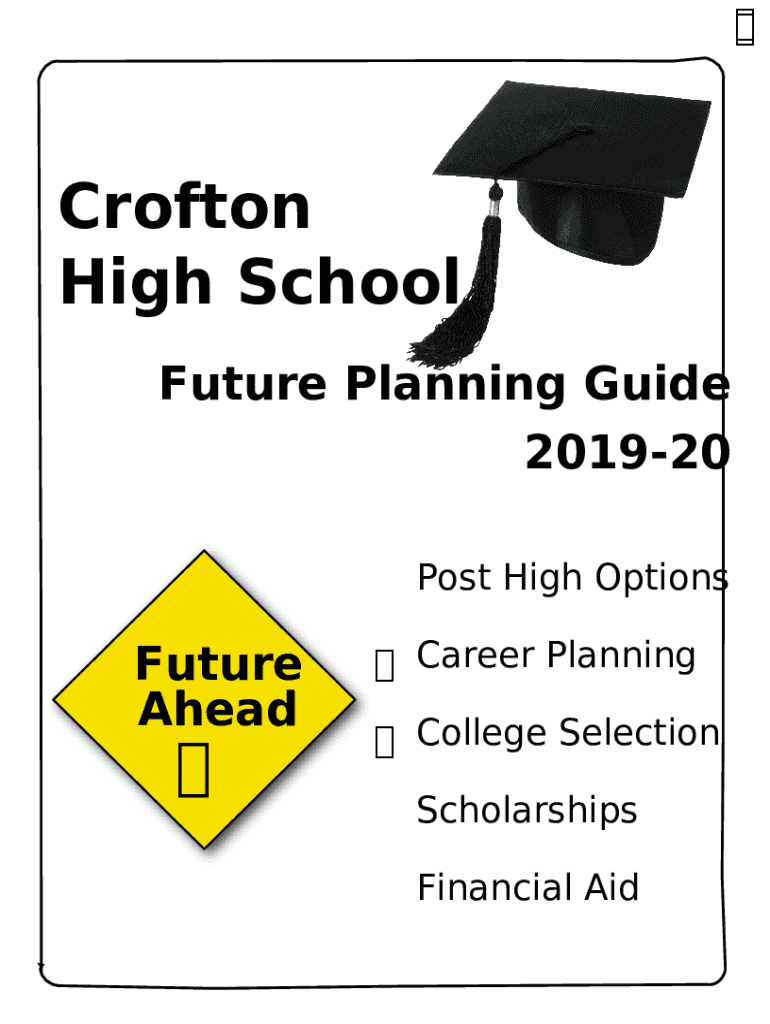 Crofton
High School

Future Planning Guide
2019-20

Future
Ahead

Post High Options

Career Planning

College Selection

Scholarships

Financial Aid